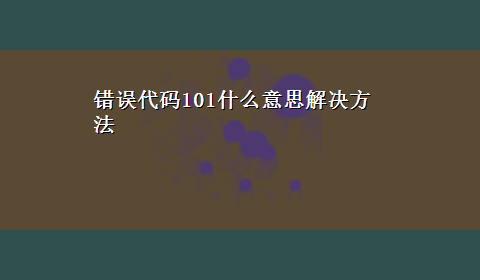 错误代码101什么意思解决方法